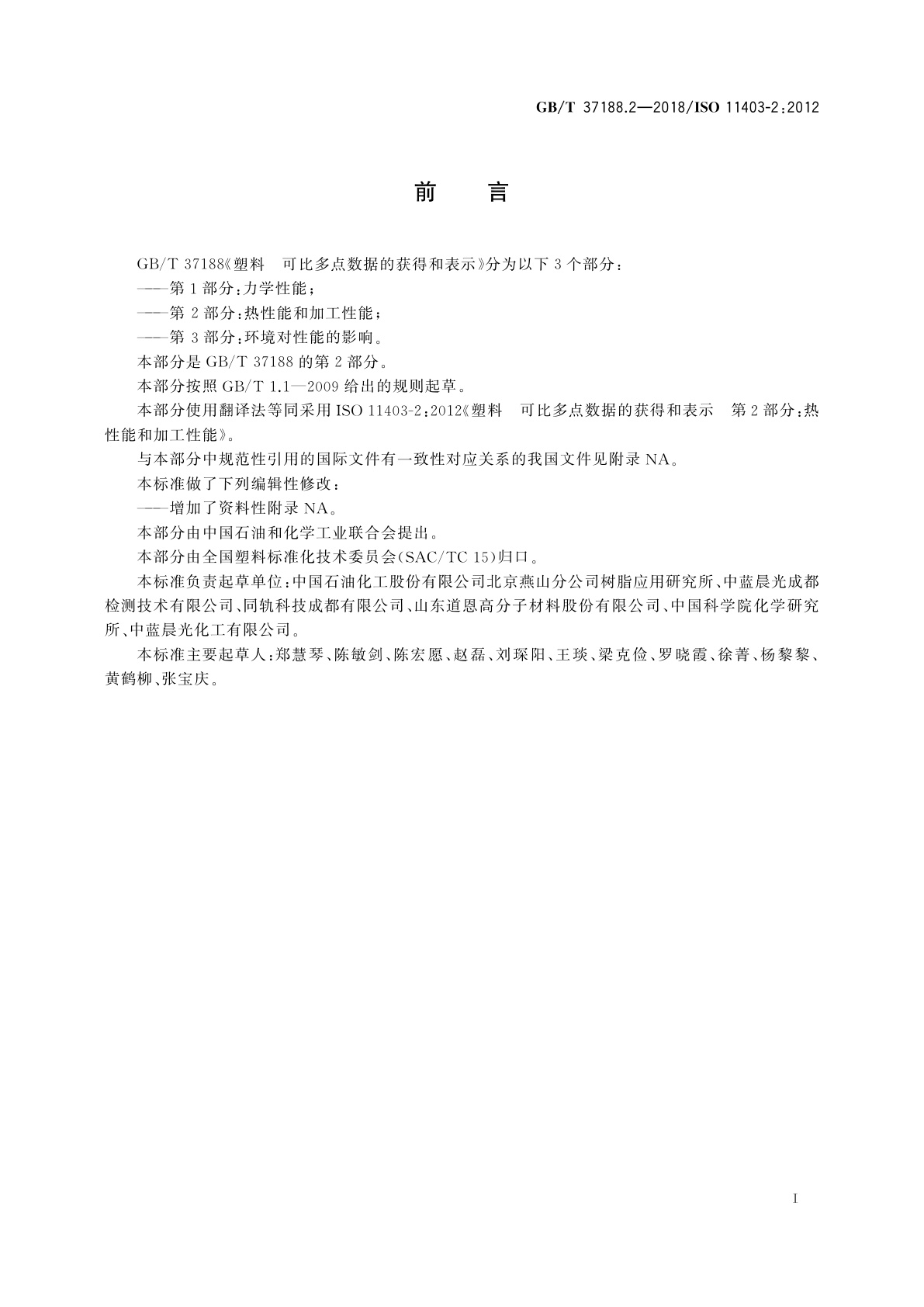 GB/T 37188.2—2018/ISO 11403-2:2012

前　言

GB/T 37188《塑料　可比多点数据的获得和表示》分为以下 3 个部分：

——第 1 部分：力学性能；

——第 2 部分：热性能和加工性能；

——第 3 部分：环境对性能的影响。

本部分是 GB/T 37188 的第 2 部分。

本部分按照 GB/T 1.1—2009 给出的规则起草。

本部分使用翻译法等同采用 ISO 11403-2:2012《塑料　可比多点数据的获得和表示　第 2 部分：热性能和加工性能》。

与本部分中规范性引用的国际文件有一致性对应关系的我国文件见附录 NA。

本标准做了下列编辑性修改：

——增加了资料性附录 NA。

本部分由中国石油和化学工业联合会提出。

本部分由全国塑料标准化技术委员会(SAC/TC 15)归口。

本标准负责起草单位：中国石油化工股份有限公司北京燕山分公司树脂应用研究所、中蓝晨光成都检测技术有限公司、同轨科技成都有限公司、山东道恩高分子材料股份有限公司、中国科学院化学研究所、中蓝晨光化工有限公司。

本标准主要起草人：郑慧琴、陈敏剑、陈宏愿、赵磊、刘琛阳、王琰、梁克俭、罗晓霞、徐菁、杨黎黎、黄鹤柳、张宝庆。

I